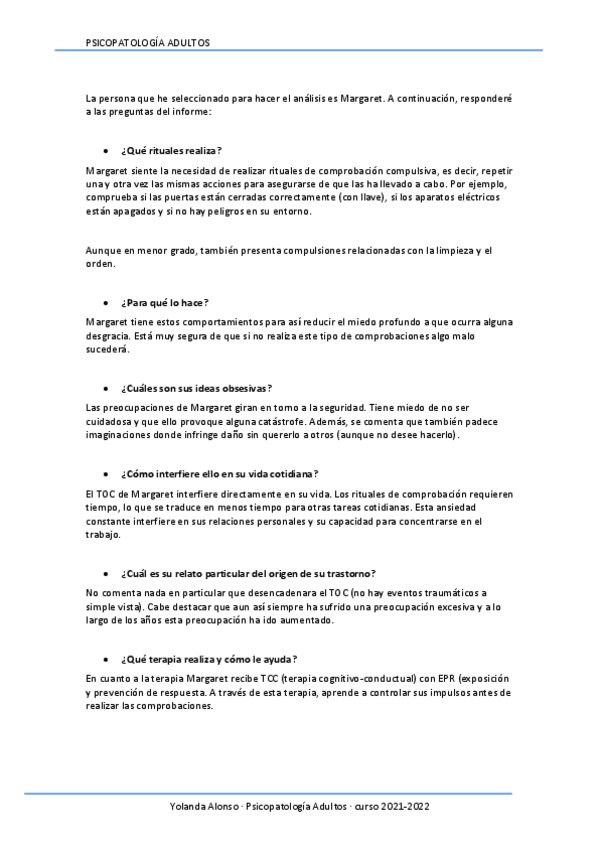 PSICOPATOLOGÍA ADULTOS

La persona que he seleccionado para hacer el análisis es Margaret. A continuación, responderé a las preguntas del informe:

• ¿Qué rituales realiza?

Margaret siente la necesidad de realizar rituales de comprobación compulsiva, es decir, repetir una y otra vez las mismas acciones para asegurarse de que las ha llevado a cabo. Por ejemplo, comprueba si las puertas están cerradas correctamente (con llave), si los aparatos eléctricos están apagados y si no hay peligros en su entorno.

Aunque en menor grado, también presenta compulsiones relacionadas con la limpieza y el orden.

• ¿Para qué lo hace?

Margaret tiene estos comportamientos para así reducir el miedo profundo a que ocurra alguna desgracia. Está muy segura de que si no realiza este tipo de comprobaciones algo malo sucederá.

• ¿Cuáles son sus ideas obsesivas?

Las preocupaciones de Margaret giran en torno a la seguridad. Tiene miedo de no ser cuidadosa y que ello provoque alguna catástrofe. Además, se comenta que también padece imaginaciones donde infringe daño sin quererlo a otros (aunque no desee hacerlo).

• ¿Cómo interfiere ello en su vida cotidiana?

El TOC de Margaret interfiere directamente en su vida. Los rituales de comprobación requieren tiempo, lo que se traduce en menos tiempo para otras tareas cotidianas. Esta ansiedad constante interfiere en sus relaciones personales y su capacidad para concentrarse en el trabajo.

• ¿Cuál es su relato particular del origen de su trastorno?

No comenta nada en particular que desencadenara el TOC (no hay eventos traumáticos a simple vista). Cabe destacar que aun así siempre ha sufrido una preocupación excesiva y a lo largo de los años esta preocupación ha ido aumentado.

• ¿Qué terapia realiza y cómo le ayuda?

En cuanto a la terapia Margaret recibe TCC (terapia cognitivo-conductual) con EPR (exposición y prevención de respuesta. A través de esta terapia, aprende a controlar sus impulsos antes de realizar las comprobaciones.

Yolanda Alonso · Psicopatología Adultos · curso 2021-2022